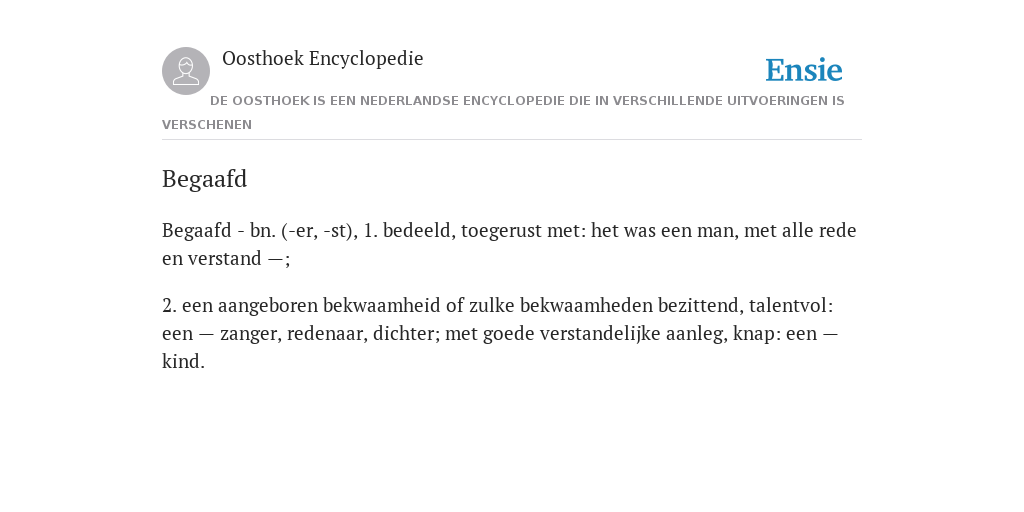 Oosthoek Encyclopedie

Ensie

DE OOSTHOEK IS EEN NEDERLANDSE ENCYCLOPEDIE DIE IN VERSCHILLENDE UITVOERINGEN IS VERSCHENEN

Begaafd

Begaafd - bn. (-er, -st), 1. bedeeld, toegerust met: het was een man, met alle rede en verstand —;

2. een aangeboren bekwaamheid of zulke bekwaamheden bezittend, talentvol: een — zanger, redenaar, dichter; met goede verstandelijke aanleg, knap: een — kind.